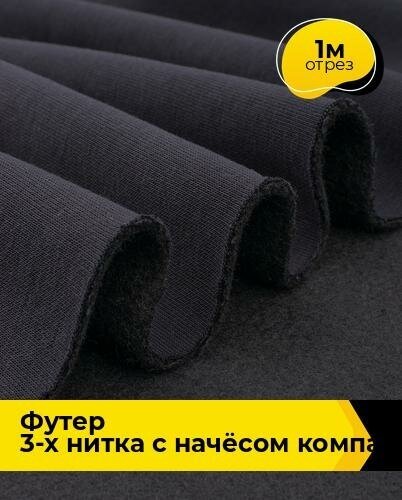 1м
отрез

Футер
3-х нитка с начёсом компа